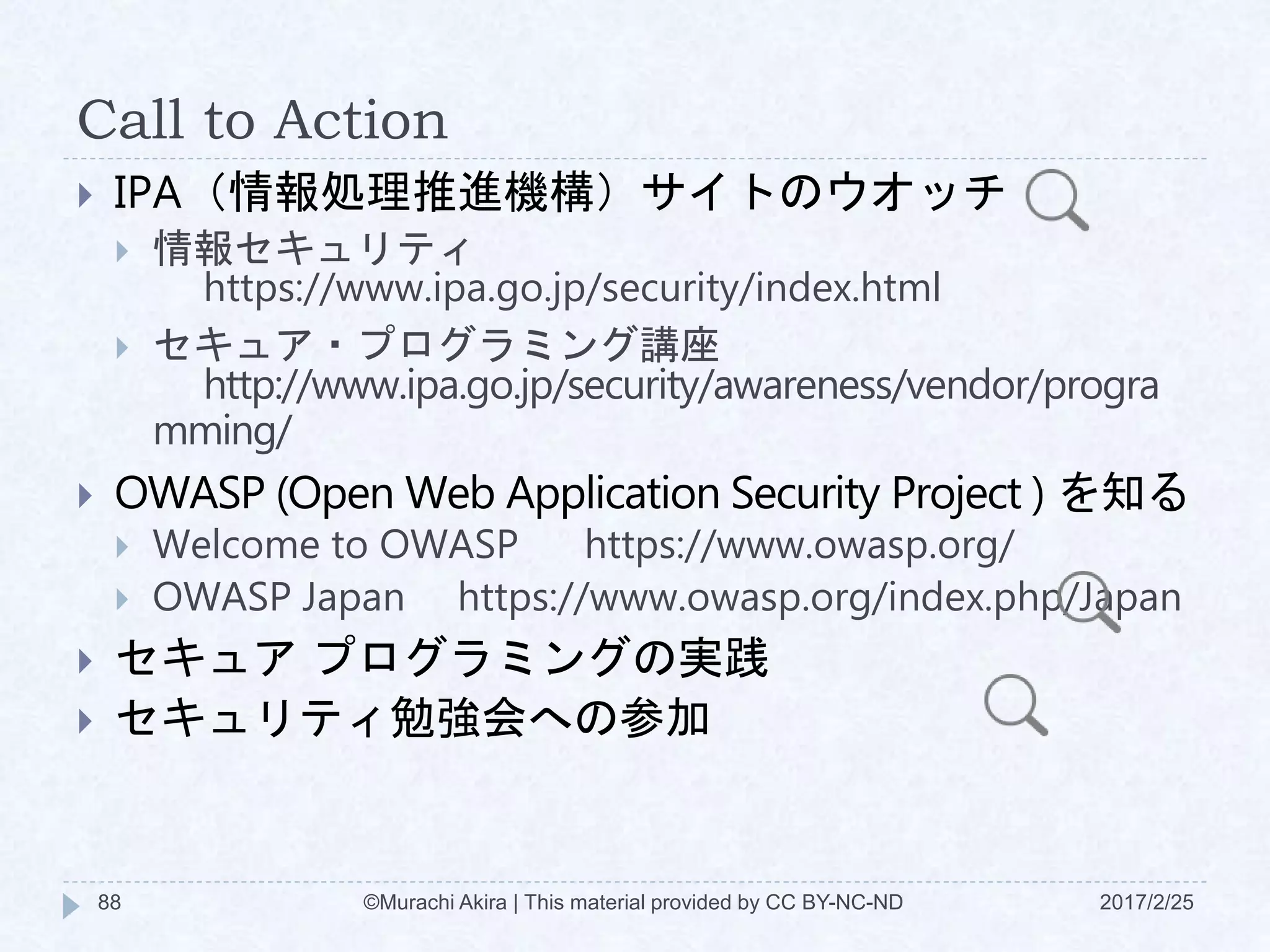 Call to Action

IPA（情報処理推進機構）サイトのウオッチ

情報セキュリティ https://www.ipa.go.jp/security/index.html

セキュア・プログラミング講座 http://www.ipa.go.jp/security/awareness/vendor/programming/

OWASP (Open Web Application Security Project ) を知る

Welcome to OWASP https://www.owasp.org/

OWASP Japan https://www.owasp.org/index.php/Japan

セキュア プログラミングの実践

セキュリティ勉強会への参加

88 ©Murachi Akira | This material provided by CC BY-NC-ND 2017/2/25